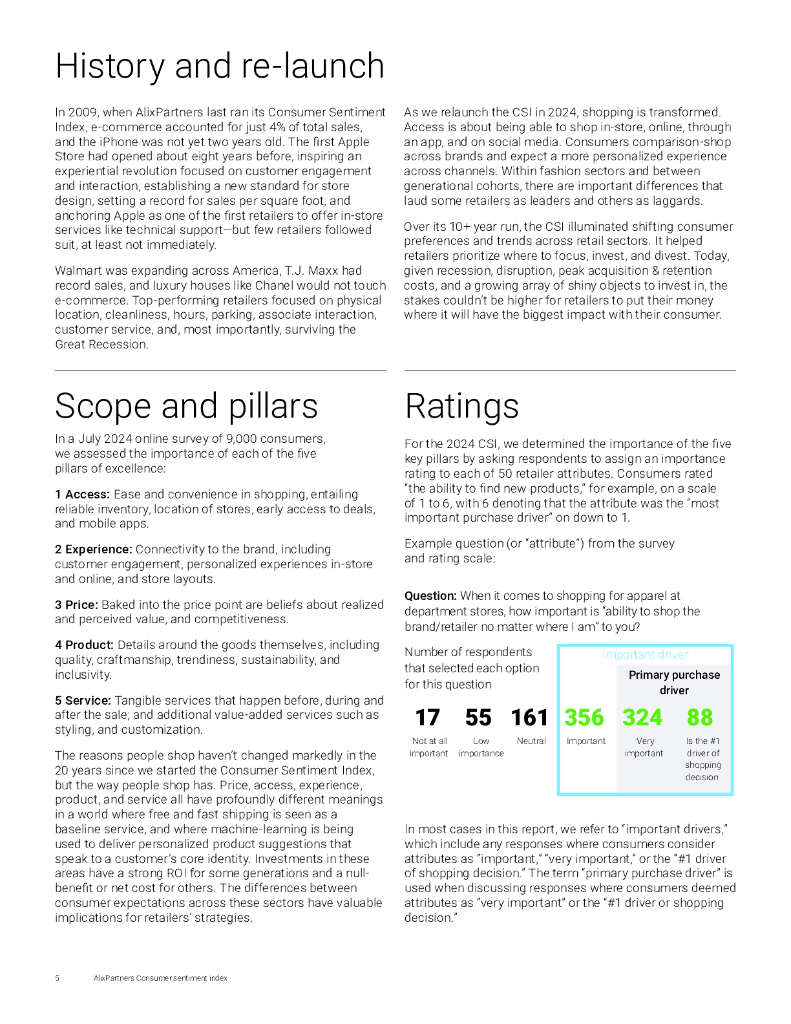 History and re-launch

In 2009, when AlixPartners last ran its Consumer Sentiment Index, e-commerce accounted for just 4% of total sales, and the iPhone was not yet two years old. The first Apple Store had opened about eight years before, inspiring an experiential revolution focused on customer engagement and interaction, establishing a new standard for store design, setting a record for sales per square foot, and anchoring Apple as one of the first retailers to offer in-store services like technical support—but few retailers followed suit, at least not immediately.

Walmart was expanding across America, T.J. Maxx had record sales, and luxury houses like Chanel would not touch e-commerce. Top-performing retailers focused on physical location, cleanliness, hours, parking, associate interaction, customer service, and, most importantly, surviving the Great Recession.

As we relaunch the CSI in 2024, shopping is transformed. Access is about being able to shop in-store, online, through an app, and on social media. Consumers comparison-shop across brands and expect a more personalized experience across channels. Within fashion sectors and between generational cohorts, there are important differences that laud some retailers as leaders and others as laggards.

Over its 10+ year run, the CSI illuminated shifting consumer preferences and trends across retail sectors. It helped retailers prioritize where to focus, invest, and divest. Today, given recession, disruption, peak acquisition & retention costs, and a growing array of shiny objects to invest in, the stakes couldn't be higher for retailers to put their money where it will have the biggest impact with their consumer.

Scope and pillars

In a July 2024 online survey of 9,000 consumers, we assessed the importance of each of the five pillars of excellence:

1 Access: Ease and convenience in shopping, entailing reliable inventory, location of stores, early access to deals, and mobile apps.

2 Experience: Connectivity to the brand, including customer engagement, personalized experiences in-store and online, and store layouts.

3 Price: Baked into the price point are beliefs about realized and perceived value, and competitiveness.

4 Product: Details around the goods themselves, including quality, craftmanship, trendiness, sustainability, and inclusivity.

5 Service: Tangible services that happen before, during and after the sale; and additional value-added services such as styling, and customization.

The reasons people shop haven't changed markedly in the 20 years since we started the Consumer Sentiment Index, but the way people shop has. Price, access, experience, product, and service all have profoundly different meanings in a world where free and fast shipping is seen as a baseline service, and where machine-learning is being used to deliver personalized product suggestions that speak to a customer's core identity. Investments in these areas have a strong ROI for some generations and a null-benefit or net cost for others. The differences between consumer expectations across these sectors have valuable implications for retailers' strategies.

Ratings

For the 2024 CSI, we determined the importance of the five key pillars by asking respondents to assign an importance rating to each of 50 retailer attributes. Consumers rated "the ability to find new products," for example, on a scale of 1 to 6, with 6 denoting that the attribute was the "most important purchase driver" on down to 1.

Example question (or "attribute") from the survey and rating scale:

Question: When it comes to shopping for apparel at department stores, how important is "ability to shop the brand/retailer no matter where I am" to you?

Number of respondents that selected each option for this question

Important driver

Primary purchase driver

| 17 | 55 | 161 | 356 | 324 | 88 |
|---|---|---|---|---|---|
| Not at all important | Low importance | Neutral | Important | Very important | Is the #1 driver of shopping decision |

In most cases in this report, we refer to "important drivers," which include any responses where consumers consider attributes as "important," "very important," or the "#1 driver of shopping decision." The term "primary purchase driver" is used when discussing responses where consumers deemed attributes as "very important" or the "#1 driver or shopping decision."

5 AlixPartners Consumer sentiment index